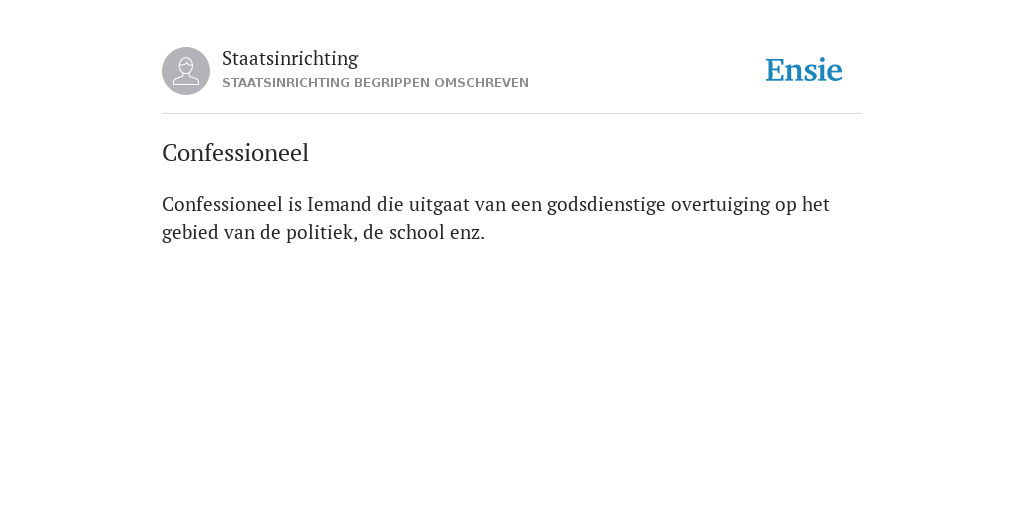 Staatsinrichting
STAATSINRICHTING BEGRIPPEN OMSCHREVEN

Ensie

Confessioneel

Confessioneel is Iemand die uitgaat van een godsdienstige overtuiging op het gebied van de politiek, de school enz.